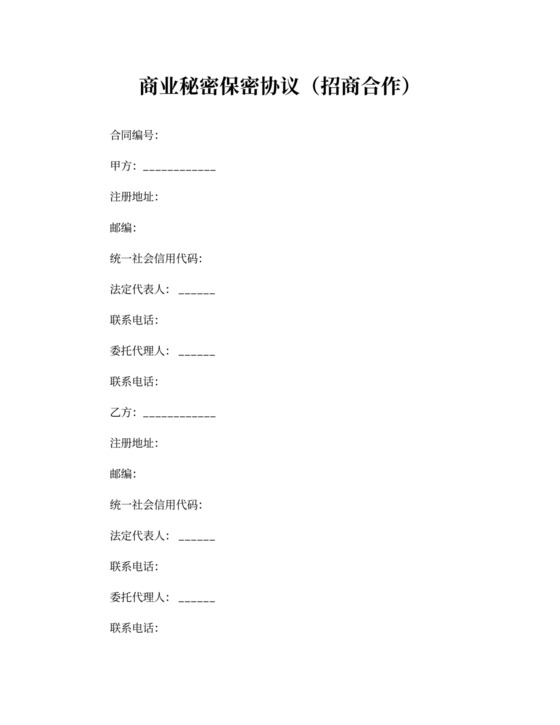 商业秘密保密协议（招商合作）

合同编号:

甲方：____________

注册地址:

邮编:

统一社会信用代码:

法定代表人：______

联系电话:

委托代理人：______

联系电话:

乙方：____________

注册地址:

邮编:

统一社会信用代码:

法定代表人：______

联系电话:

委托代理人：______

联系电话: